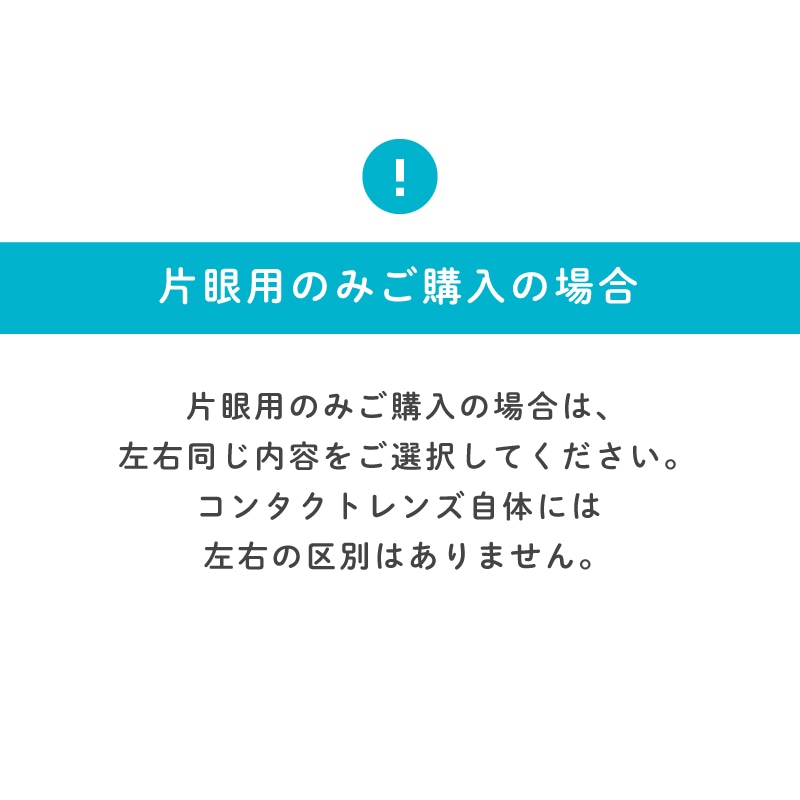 !

片眼用のみご購入の場合

片眼用のみご購入の場合は、
左右同じ内容をご選択してください。
コンタクトレンズ自体には
左右の区別はありません。